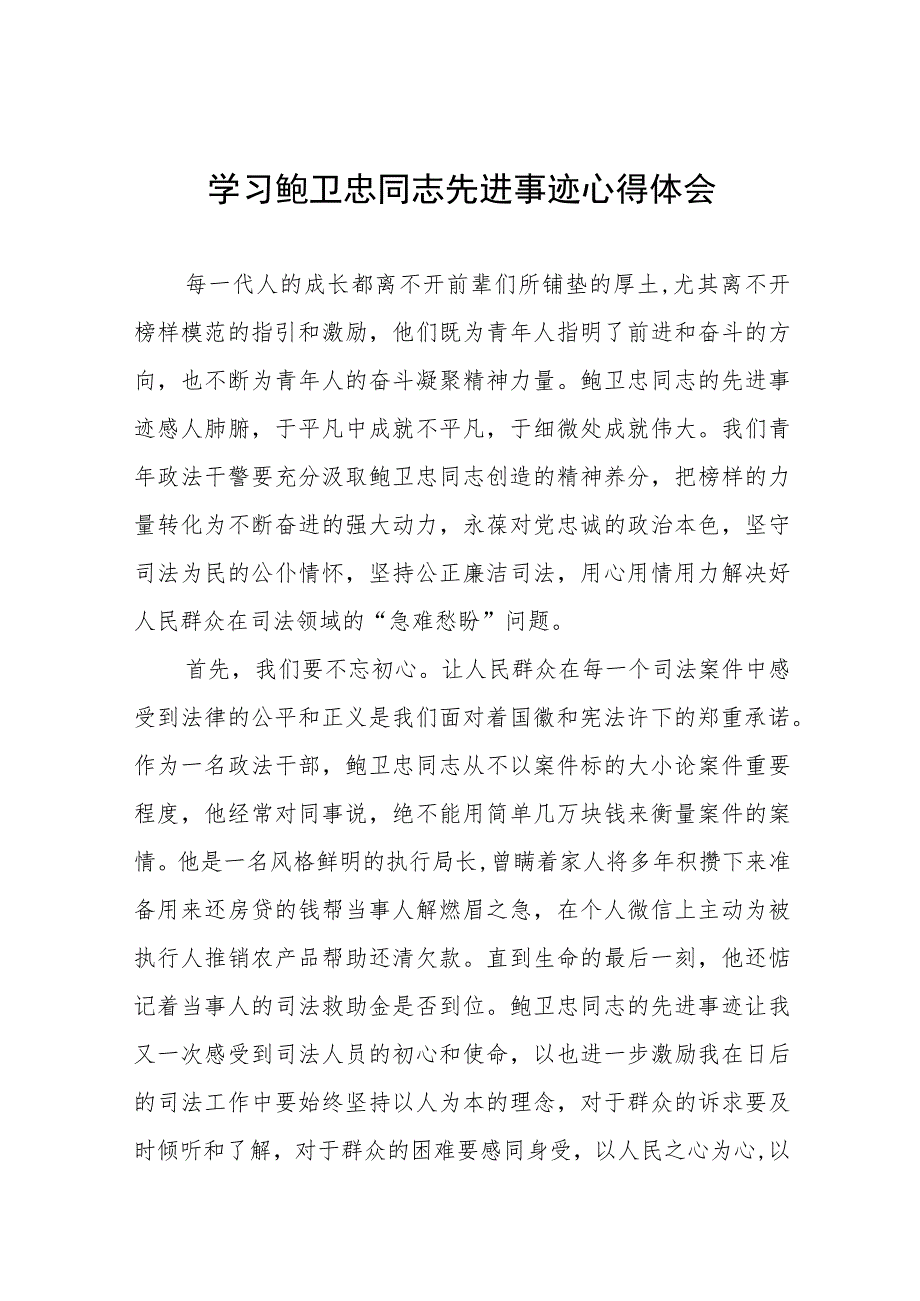 学习鲍卫忠同志先进事迹心得体会

每一代人的成长都离不开前辈们所铺垫的厚土,尤其离不开榜样模范的指引和激励，他们既为青年人指明了前进和奋斗的方向，也不断为青年人的奋斗凝聚精神力量。鲍卫忠同志的先进事迹感人肺腑，于平凡中成就不平凡，于细微处成就伟大。我们青年政法干警要充分汲取鲍卫忠同志创造的精神养分，把榜样的力量转化为不断奋进的强大动力，永葆对党忠诚的政治本色，坚守司法为民的公仆情怀，坚持公正廉洁司法，用心用情用力解决好人民群众在司法领域的“急难愁盼”问题。

首先，我们要不忘初心。让人民群众在每一个司法案件中感受到法律的公平和正义是我们面对着国徽和宪法许下的郑重承诺。作为一名政法干部，鲍卫忠同志从不以案件标的大小论案件重要程度，他经常对同事说，绝不能用简单几万块钱来衡量案件的案情。他是一名风格鲜明的执行局长,曾瞒着家人将多年积攒下来准备用来还房贷的钱帮当事人解燃眉之急，在个人微信上主动为被执行人推销农产品帮助还清欠款。直到生命的最后一刻，他还惦记着当事人的司法救助金是否到位。鲍卫忠同志的先进事迹让我又一次感受到司法人员的初心和使命，以也进一步激励我在日后的司法工作中要始终坚持以人为本的理念，对于群众的诉求要及时倾听和了解，对于群众的困难要感同身受，以人民之心为心,以